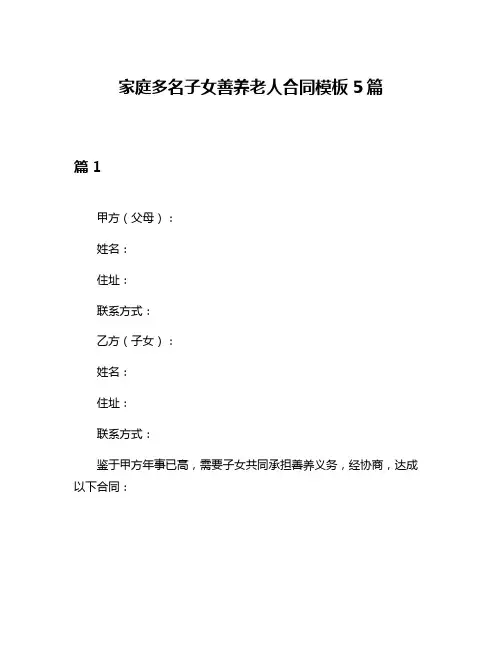 家庭多名子女善养老人合同模板 5 篇

篇 1

甲方（父母）：

姓名：

住址：

联系方式：

乙方（子女）：

姓名：

住址：

联系方式：

鉴于甲方年事已高，需要子女共同承担善养义务，经协商，达成以下合同：